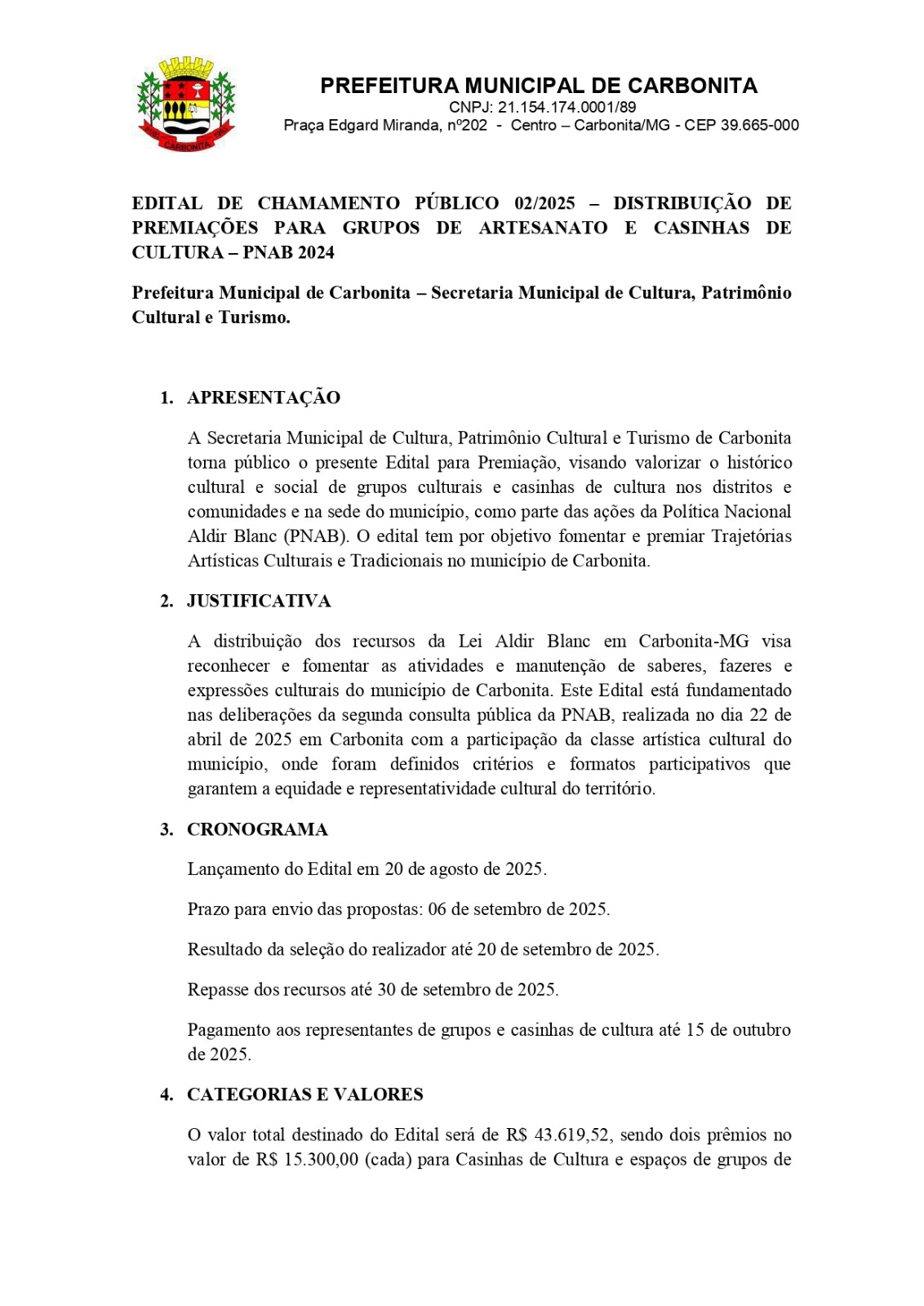 CARBONITA

PREFEITURA MUNICIPAL DE CARBONITA
CNPJ: 21.154.174.0001/89
Praça Edgard Miranda, nº202 - Centro – Carbonita/MG - CEP 39.665-000

EDITAL DE CHAMAMENTO PÚBLICO 02/2025 – DISTRIBUIÇÃO DE PREMIAÇÕES PARA GRUPOS DE ARTESANATO E CASINHAS DE CULTURA – PNAB 2024

Prefeitura Municipal de Carbonita – Secretaria Municipal de Cultura, Patrimônio Cultural e Turismo.

1. APRESENTAÇÃO

A Secretaria Municipal de Cultura, Patrimônio Cultural e Turismo de Carbonita torna público o presente Edital para Premiação, visando valorizar o histórico cultural e social de grupos culturais e casinhas de cultura nos distritos e comunidades e na sede do município, como parte das ações da Política Nacional Aldir Blanc (PNAB). O edital tem por objetivo fomentar e premiar Trajetórias Artísticas Culturais e Tradicionais no município de Carbonita.

2. JUSTIFICATIVA

A distribuição dos recursos da Lei Aldir Blanc em Carbonita-MG visa reconhecer e fomentar as atividades e manutenção de saberes, fazeres e expressões culturais do município de Carbonita. Este Edital está fundamentado nas deliberações da segunda consulta pública da PNAB, realizada no dia 22 de abril de 2025 em Carbonita com a participação da classe artística cultural do município, onde foram definidos critérios e formatos participativos que garantem a equidade e representatividade cultural do território.

3. CRONOGRAMA

Lançamento do Edital em 20 de agosto de 2025.

Prazo para envio das propostas: 06 de setembro de 2025.

Resultado da seleção do realizador até 20 de setembro de 2025.

Repasse dos recursos até 30 de setembro de 2025.

Pagamento aos representantes de grupos e casinhas de cultura até 15 de outubro de 2025.

4. CATEGORIAS E VALORES

O valor total destinado do Edital será de R$ 43.619,52, sendo dois prêmios no valor de R$ 15.300,00 (cada) para Casinhas de Cultura e espaços de grupos de